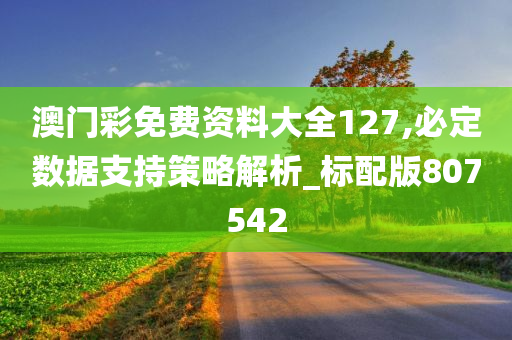 澳门彩免费资料大全127,必定数据支持策略解析_标配版807542